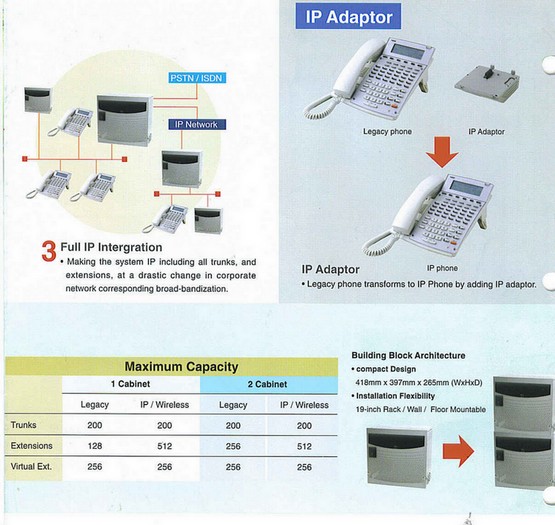 PSTN / ISDN

IP Network

3 Full IP Intergration

• Making the system IP including all trunks, and extensions, at a drastic change in corporate network corresponding broad-bandization.

IP Adaptor

Legacy phone

IP Adaptor

IP phone

IP Adaptor

• Legacy phone transforms to IP Phone by adding IP adaptor.

Maximum Capacity

| | 1 Cabinet | | 2 Cabinet | |
|---|---|---|---|---|
| | Legacy | IP / Wireless | Legacy | IP / Wireless |
| Trunks | 200 | 200 | 200 | 200 |
| Extensions | 128 | 512 | 256 | 512 |
| Virtual Ext. | 256 | 256 | 256 | 256 |

Building Block Architecture

• compact Design

418mm x 397mm x 265mm (WxHxD)

• Installation Flexibility

19-inch Rack / Wall / Floor Mountable